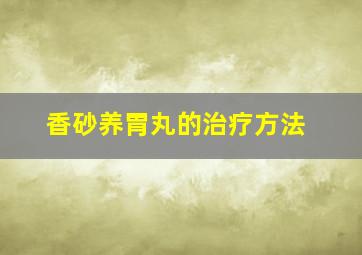 香砂养胃丸的治疗方法